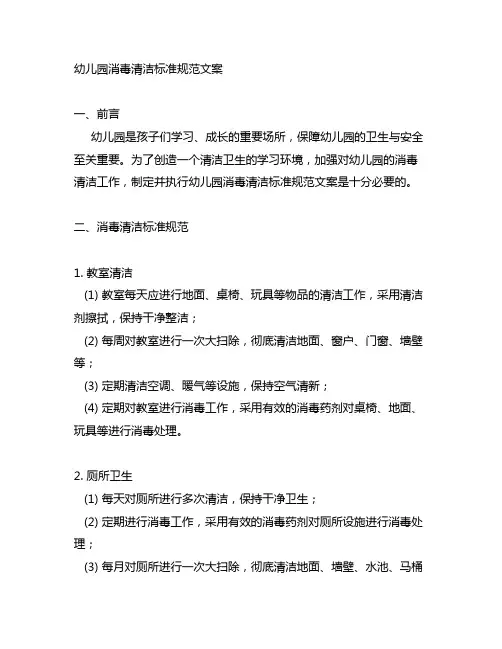 幼儿园消毒清洁标准规范文案

一、前言

幼儿园是孩子们学习、成长的重要场所，保障幼儿园的卫生与安全至关重要。为了创造一个清洁卫生的学习环境，加强对幼儿园的消毒清洁工作，制定并执行幼儿园消毒清洁标准规范文案是十分必要的。

二、消毒清洁标准规范

1. 教室清洁

(1) 教室每天应进行地面、桌椅、玩具等物品的清洁工作，采用清洁剂擦拭，保持干净整洁；

(2) 每周对教室进行一次大扫除，彻底清洁地面、窗户、门窗、墙壁等；

(3) 定期清洁空调、暖气等设施，保持空气清新；

(4) 定期对教室进行消毒工作，采用有效的消毒药剂对桌椅、地面、玩具等进行消毒处理。

2. 厕所卫生

(1) 每天对厕所进行多次清洁，保持干净卫生；

(2) 定期进行消毒工作，采用有效的消毒药剂对厕所设施进行消毒处理；

(3) 每月对厕所进行一次大扫除，彻底清洁地面、墙壁、水池、马桶